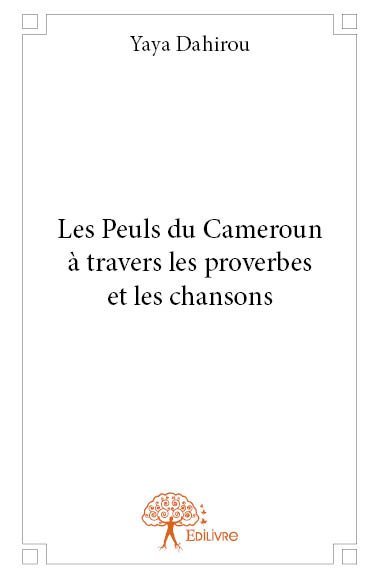 Yaya Dahirou

Les Peuls du Cameroun à travers les proverbes et les chansons

Edilivre